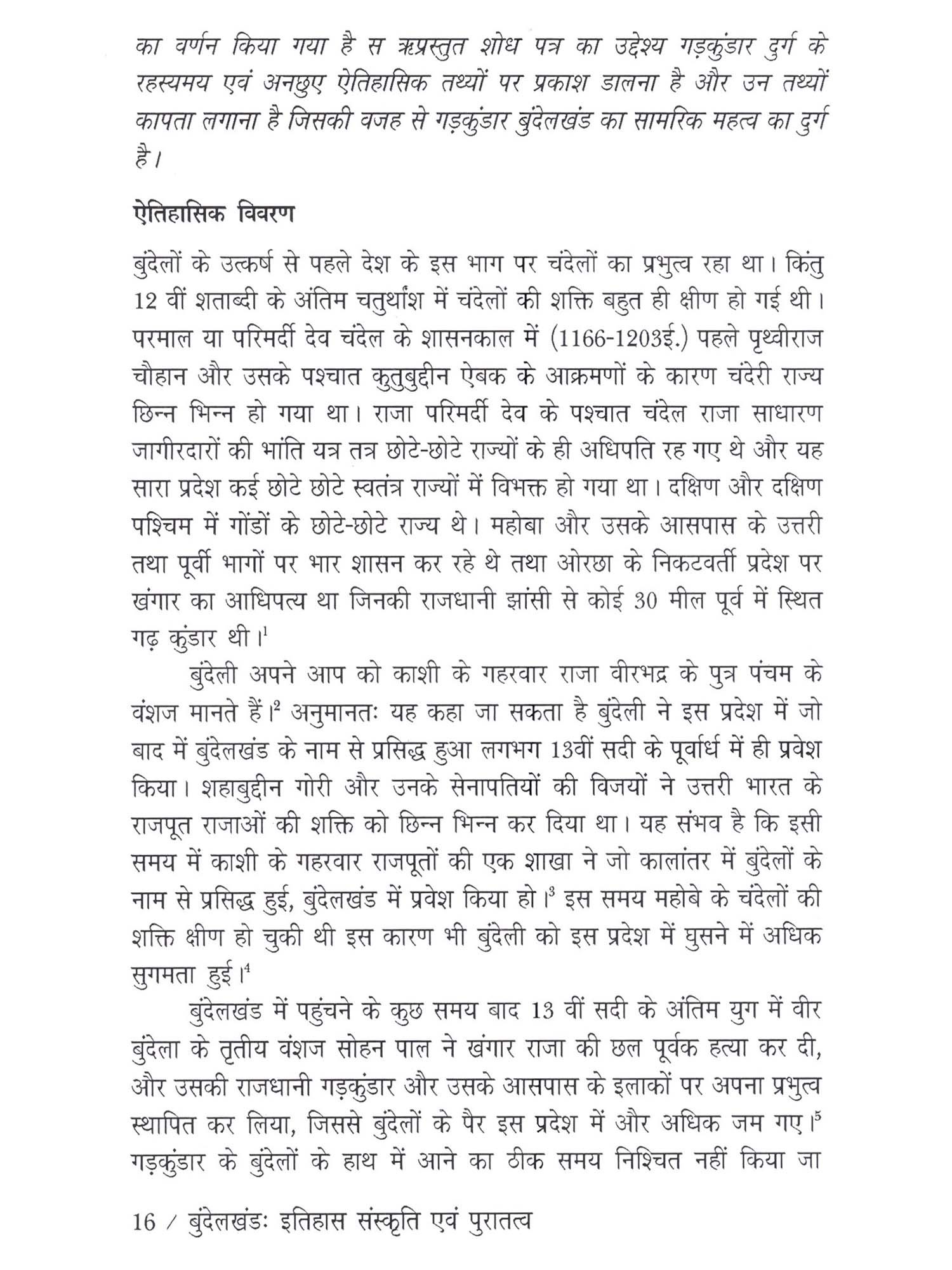 का वर्णन किया गया है स ऋप्रस्तुत शोध पत्र का उद्देश्य गड़कुंडार दुर्ग के रहस्यमय एवं अनछुए ऐतिहासिक तथ्यों पर प्रकाश डालना है और उन तथ्यों कापता लगाना है जिसकी वजह से गड़कुंडार बुंदेलखंड का सामरिक महत्व का दुर्ग है।

ऐतिहासिक विवरण

बुंदेलों के उत्कर्ष से पहले देश के इस भाग पर चंदेलों का प्रभुत्व रहा था। किंतु 12 वीं शताब्दी के अंतिम चतुर्थांश में चंदेलों की शक्ति बहुत ही क्षीण हो गई थी। परमाल या परिमर्दी देव चंदेल के शासनकाल में (1166-1203ई.) पहले पृथ्वीराज चौहान और उसके पश्चात कुतुबुद्दीन ऐबक के आक्रमणों के कारण चंदेरी राज्य छिन्न भिन्न हो गया था। राजा परिमर्दी देव के पश्चात चंदेल राजा साधारण जागीरदारों की भांति यत्र तत्र छोटे-छोटे राज्यों के ही अधिपति रह गए थे और यह सारा प्रदेश कई छोटे छोटे स्वतंत्र राज्यों में विभक्त हो गया था। दक्षिण और दक्षिण पश्चिम में गोंडों के छोटे-छोटे राज्य थे। महोबा और उसके आसपास के उत्तरी तथा पूर्वी भागों पर भार शासन कर रहे थे तथा ओरछा के निकटवर्ती प्रदेश पर खंगार का आधिपत्य था जिनकी राजधानी झांसी से कोई 30 मील पूर्व में स्थित गढ़ कुंडार थी।$^1$

बुंदेली अपने आप को काशी के गहरवार राजा वीरभद्र के पुत्र पंचम के वंशज मानते हैं।$^2$ अनुमानतः यह कहा जा सकता है बुंदेली ने इस प्रदेश में जो बाद में बुंदेलखंड के नाम से प्रसिद्ध हुआ लगभग 13वीं सदी के पूर्वार्ध में ही प्रवेश किया। शहाबुद्दीन गोरी और उनके सेनापतियों की विजयों ने उत्तरी भारत के राजपूत राजाओं की शक्ति को छिन्न भिन्न कर दिया था। यह संभव है कि इसी समय में काशी के गहरवार राजपूतों की एक शाखा ने जो कालांतर में बुंदेलों के नाम से प्रसिद्ध हुई, बुंदेलखंड में प्रवेश किया हो।$^3$ इस समय महोबे के चंदेलों की शक्ति क्षीण हो चुकी थी इस कारण भी बुंदेली को इस प्रदेश में घुसने में अधिक सुगमता हुई।$^4$

बुंदेलखंड में पहुंचने के कुछ समय बाद 13 वीं सदी के अंतिम युग में वीर बुंदेला के तृतीय वंशज सोहन पाल ने खंगार राजा की छल पूर्वक हत्या कर दी, और उसकी राजधानी गड़कुंडार और उसके आसपास के इलाकों पर अपना प्रभुत्व स्थापित कर लिया, जिससे बुंदेलों के पैर इस प्रदेश में और अधिक जम गए।$^5$ गड़कुंडार के बुंदेलों के हाथ में आने का ठीक समय निश्चित नहीं किया जा

16 / बुंदेलखंडः इतिहास संस्कृति एवं पुरातत्व